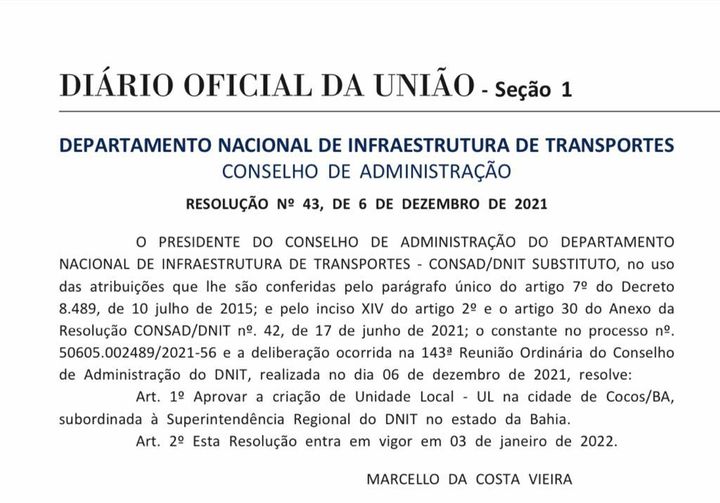 DIÁRIO OFICIAL DA UNIÃO - Seção 1

DEPARTAMENTO NACIONAL DE INFRAESTRUTURA DE TRANSPORTES
CONSELHO DE ADMINISTRAÇÃO

RESOLUÇÃO Nº 43, DE 6 DE DEZEMBRO DE 2021

O PRESIDENTE DO CONSELHO DE ADMINISTRAÇÃO DO DEPARTAMENTO NACIONAL DE INFRAESTRUTURA DE TRANSPORTES - CONSAD/DNIT SUBSTITUTO, no uso das atribuições que lhe são conferidas pelo parágrafo único do artigo 7º do Decreto 8.489, de 10 julho de 2015; e pelo inciso XIV do artigo 2º e o artigo 30 do Anexo da Resolução CONSAD/DNIT nº. 42, de 17 de junho de 2021; o constante no processo nº. 50605.002489/2021-56 e a deliberação ocorrida na 143ª Reunião Ordinária do Conselho de Administração do DNIT, realizada no dia 06 de dezembro de 2021, resolve:

Art. 1º Aprovar a criação de Unidade Local - UL na cidade de Cocos/BA, subordinada à Superintendência Regional do DNIT no estado da Bahia.

Art. 2º Esta Resolução entra em vigor em 03 de janeiro de 2022.

MARCELLO DA COSTA VIEIRA